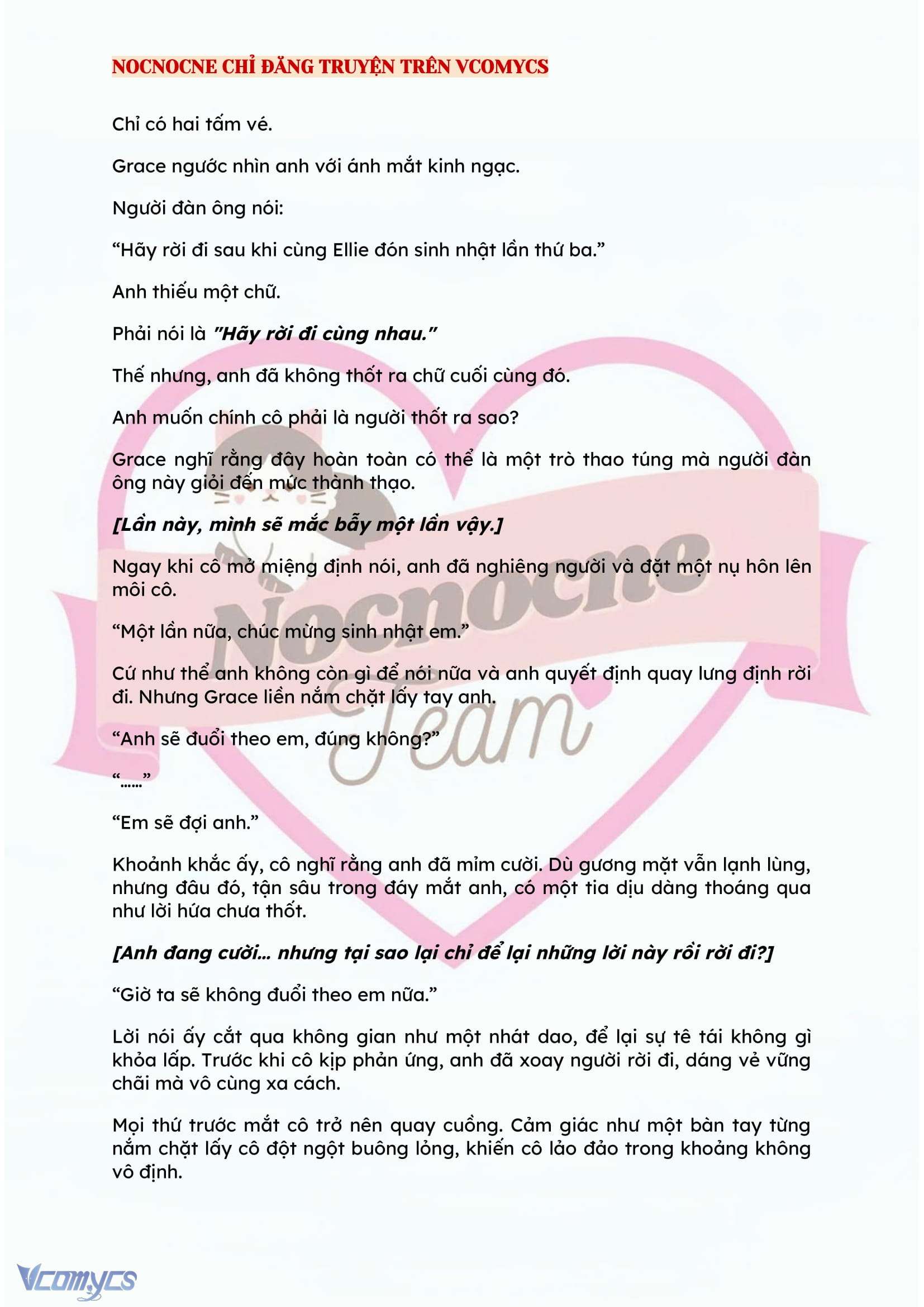 NOCNOCNE CHỈ ĐĂNG TRUYỆN TRÊN VCOMYCS

Chỉ có hai tấm vé.

Grace ngước nhìn anh với ánh mắt kinh ngạc.

Người đàn ông nói:

"Hãy rời đi sau khi cùng Ellie đón sinh nhật lần thứ ba."

Anh thiếu một chữ.

Phải nói là "Hãy rời đi cùng nhau."

Thế nhưng, anh đã không thốt ra chữ cuối cùng đó.

Anh muốn chính cô phải là người thốt ra sao?

Grace nghĩ rằng đây hoàn toàn có thể là một trò thao túng mà người đàn ông này giỏi đến mức thành thạo.

[Lần này, mình sẽ mắc bẫy một lần vậy.]

Ngay khi cô mở miệng định nói, anh đã nghiêng người và đặt một nụ hôn lên môi cô.

"Một lần nữa, chúc mừng sinh nhật em."

Cứ như thể anh không còn gì để nói nữa và anh quyết định quay lưng định rời đi. Nhưng Grace liền nắm chặt lấy tay anh.

"Anh sẽ đuổi theo em, đúng không?"

"......"

"Em sẽ đợi anh."

Khoảnh khắc ấy, cô nghĩ rằng anh đã mỉm cười. Dù gương mặt vẫn lạnh lùng, nhưng đâu đó, tận sâu trong đáy mắt anh, có một tia dịu dàng thoáng qua như lời hứa chưa thốt.

[Anh đang cười... nhưng tại sao lại chỉ để lại những lời này rồi rời đi?]

"Giờ ta sẽ không đuổi theo em nữa."

Lời nói ấy cắt qua không gian như một nhát dao, để lại sự tê tái không gì khỏa lấp. Trước khi cô kịp phản ứng, anh đã xoay người rời đi, dáng vẻ vững chãi mà vô cùng xa cách.

Mọi thứ trước mắt cô trở nên quay cuồng. Cảm giác như một bàn tay từng nắm chặt lấy cô đột ngột buông lỏng, khiến cô lảo đảo trong khoảng không vô định.

Vcomycs

Nocnocne Team